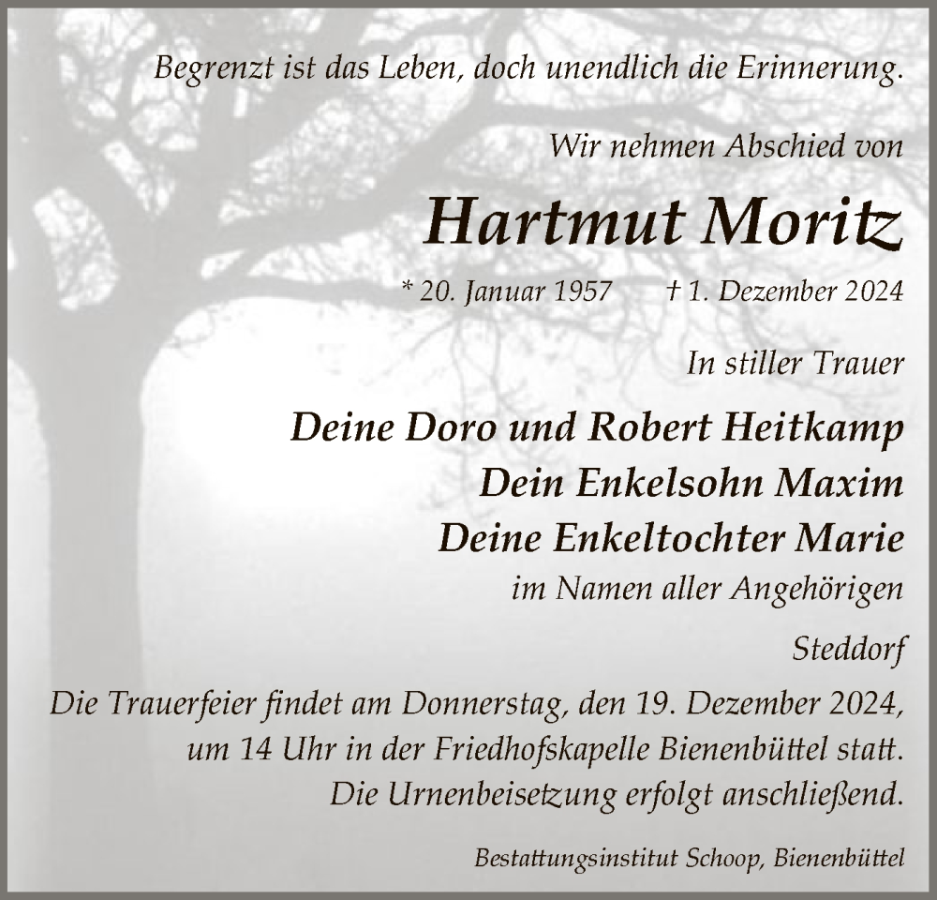 Begrenzt ist das Leben, doch unendlich die Erinnerung.

Wir nehmen Abschied von

Hartmut Moritz

* 20. Januar 1957 † 1. Dezember 2024

In stiller Trauer

Deine Doro und Robert Heitkamp
Dein Enkelsohn Maxim
Deine Enkeltochter Marie
im Namen aller Angehörigen

Steddorf

Die Trauerfeier findet am Donnerstag, den 19. Dezember 2024, um 14 Uhr in der Friedhofskapelle Bienenbüttel statt. Die Urnenbeisetzung erfolgt anschließend.

Bestattungsinstitut Schoop, Bienenbüttel